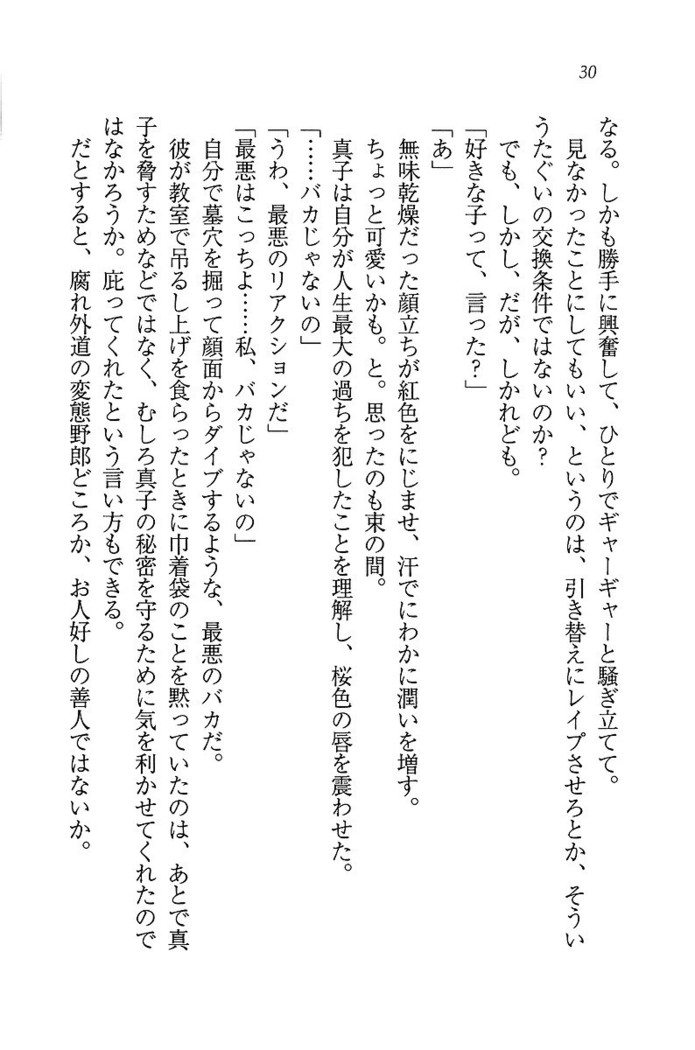 30

なる。しかも勝手に興奮して、ひとりでギャーギャーと騒ぎ立てて。
見なかったことにしてもいい、というのは、引き替えにレイプさせろとか、そういうたぐいの交換条件ではないのか？
でも、しかし、だが、しかれども。
「好きな子って、言った？」
「あ」
無味乾燥だった顔立ちが紅色をにじませ、汗でにわかに潤いを増す。
ちょっと可愛いかも。と。思ったのも束の間。
真子は自分が人生最大の過ちを犯したことを理解し、桜色の唇を震わせた。
「……バカじゃないの」
「うわ、最悪のリアクションだ」
「最悪はこっちよ……私、バカじゃないの」
自分で墓穴を掘って顔面からダイブするような、最悪のバカだ。
彼が教室で吊るし上げを食らったときに巾着袋のことを黙っていたのは、あとで真子を脅すためなどではなく、むしろ真子の秘密を守るために気を利かせてくれたのではなかろうか。庇ってくれたという言い方もできる。
だとすると、腐れ外道の変態野郎どころか、お人好しの善人ではないか。